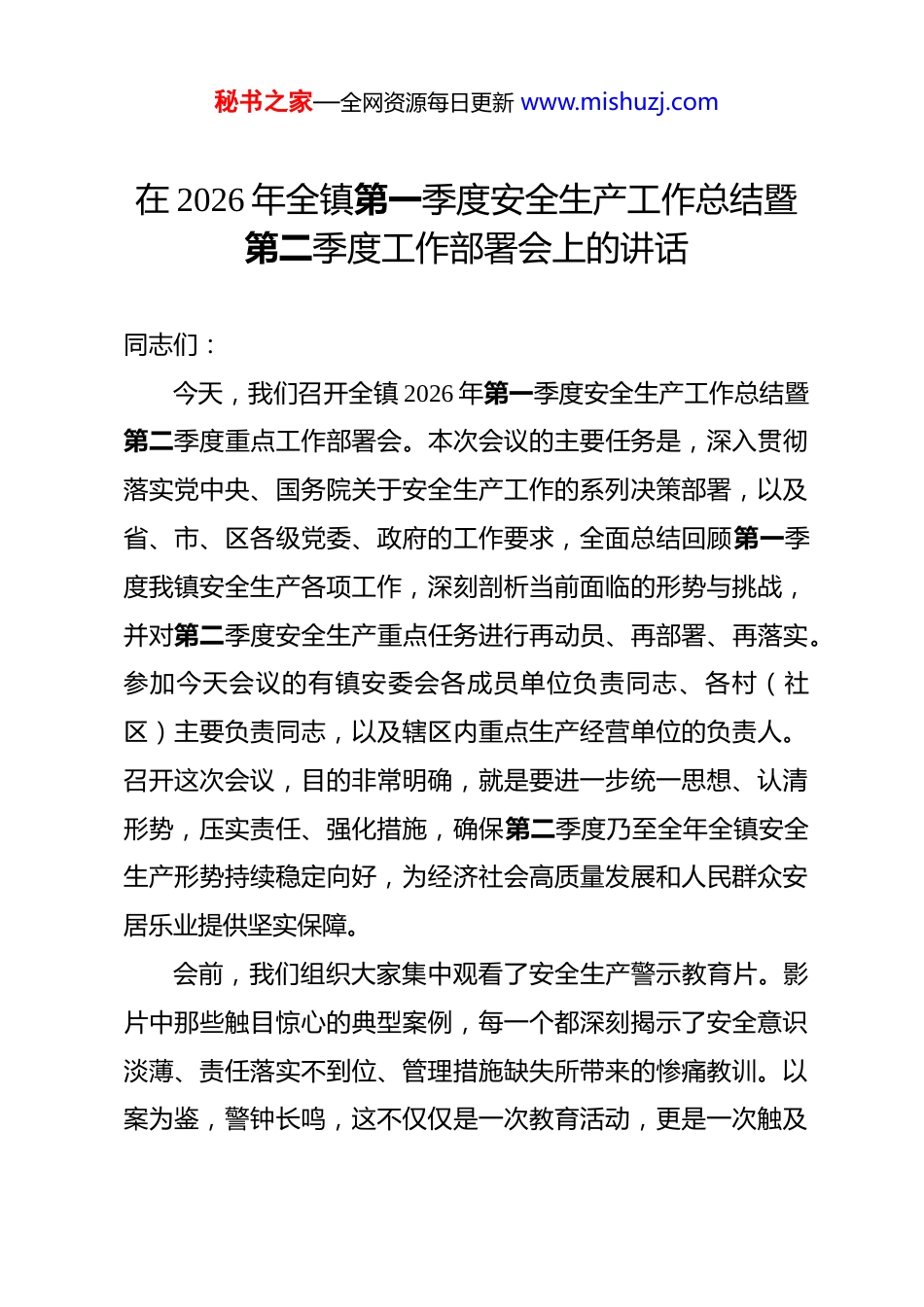 秘书之家—全网资源每日更新 www.mishuzj.com

在 2026 年全镇第一季度安全生产工作总结暨第二季度工作部署会上的讲话

同志们：

今天，我们召开全镇 2026 年第一季度安全生产工作总结暨第二季度重点工作部署会。本次会议的主要任务是，深入贯彻落实党中央、国务院关于安全生产工作的系列决策部署，以及省、市、区各级党委、政府的工作要求，全面总结回顾第一季度我镇安全生产各项工作，深刻剖析当前面临的形势与挑战，并对第二季度安全生产重点任务进行再动员、再部署、再落实。参加今天会议的有镇安委会各成员单位负责同志、各村（社区）主要负责同志，以及辖区内重点生产经营单位的负责人。召开这次会议，目的非常明确，就是要进一步统一思想、认清形势，压实责任、强化措施，确保第二季度乃至全年全镇安全生产形势持续稳定向好，为经济社会高质量发展和人民群众安居乐业提供坚实保障。

会前，我们组织大家集中观看了安全生产警示教育片。影片中那些触目惊心的典型案例，每一个都深刻揭示了安全意识淡薄、责任落实不到位、管理措施缺失所带来的惨痛教训。以案为鉴，警钟长鸣，这不仅仅是一次教育活动，更是一次触及